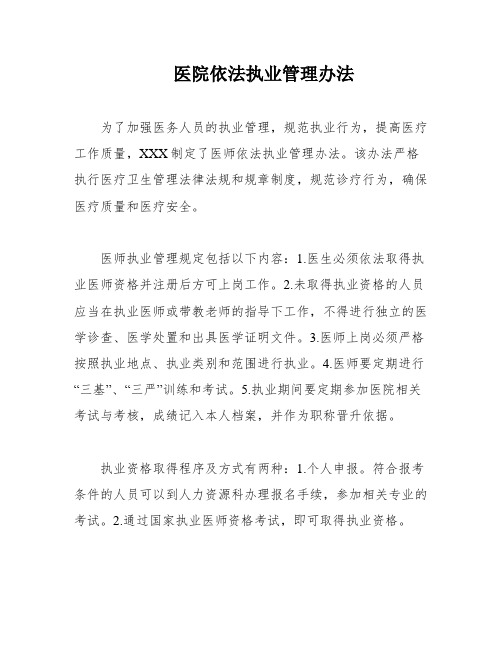 医院依法执业管理办法

为了加强医务人员的执业管理，规范执业行为，提高医疗工作质量，XXX制定了医师依法执业管理办法。该办法严格执行医疗卫生管理法律法规和规章制度，规范诊疗行为，确保医疗质量和医疗安全。

医师执业管理规定包括以下内容：1.医生必须依法取得执业医师资格并注册后方可上岗工作。2.未取得执业资格的人员应当在执业医师或带教老师的指导下工作，不得进行独立的医学诊查、医学处置和出具医学证明文件。3.医师上岗必须严格按照执业地点、执业类别和范围进行执业。4.医师要定期进行“三基”、“三严”训练和考试。5.执业期间要定期参加医院相关考试与考核，成绩记入本人档案，并作为职称晋升依据。

执业资格取得程序及方式有两种：1.个人申报。符合报考条件的人员可以到人力资源科办理报名手续，参加相关专业的考试。2.通过国家执业医师资格考试，即可取得执业资格。